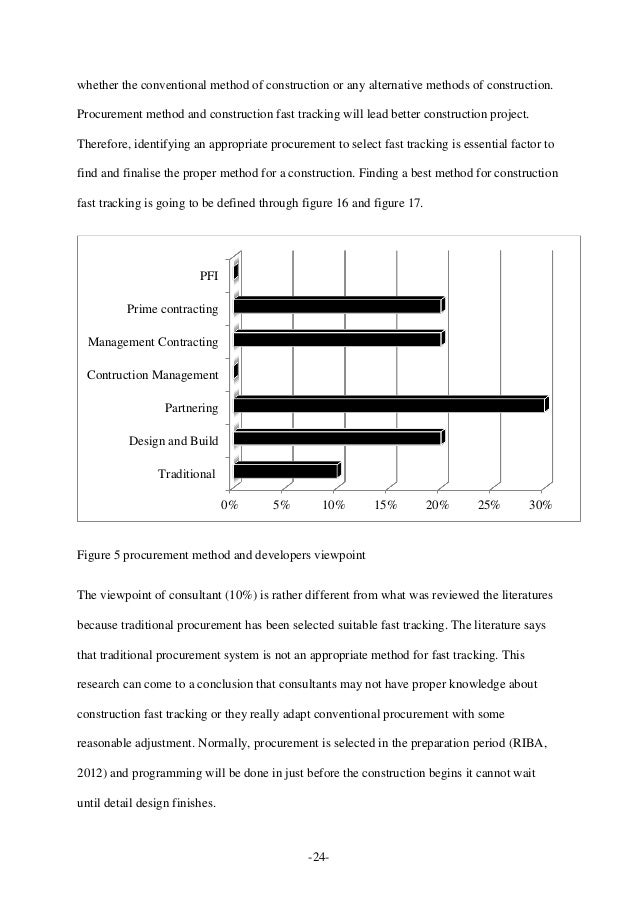 whether the conventional method of construction or any alternative methods of construction. Procurement method and construction fast tracking will lead better construction project. Therefore, identifying an appropriate procurement to select fast tracking is essential factor to find and finalise the proper method for a construction. Finding a best method for construction fast tracking is going to be defined through figure 16 and figure 17.

PFI
Prime contracting
Management Contracting
Contruction Management
Partnering
Design and Build
Traditional
0% 5% 10% 15% 20% 25% 30%

Figure 5 procurement method and developers viewpoint

The viewpoint of consultant (10%) is rather different from what was reviewed the literatures because traditional procurement has been selected suitable fast tracking. The literature says that traditional procurement system is not an appropriate method for fast tracking. This research can come to a conclusion that consultants may not have proper knowledge about construction fast tracking or they really adapt conventional procurement with some reasonable adjustment. Normally, procurement is selected in the preparation period (RIBA, 2012) and programming will be done in just before the construction begins it cannot wait until detail design finishes.

-24-